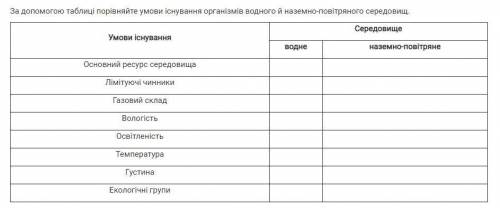 За допомогою таблиці порівняйте умови існування організмів водного й наземно-повітряного середовищ.

| Умови існування | Середовище | |
|---|---|---|
| | водне | наземно-повітряне |
| Основний ресурс середовища | | |
| Лімітуючі чинники | | |
| Газовий склад | | |
| Вологість | | |
| Освітленість | | |
| Температура | | |
| Густина | | |
| Екологічні групи | | |